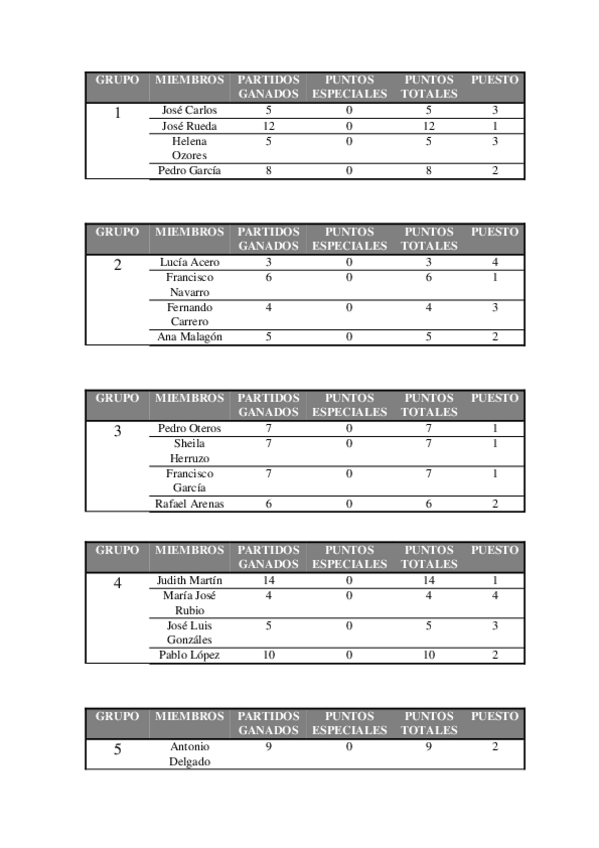 | GRUPO | MIEMBROS | PARTIDOS GANADOS | PUNTOS ESPECIALES | PUNTOS TOTALES | PUESTO |
|---|---|---|---|---|---|
| 1 | José Carlos | 5 | 0 | 5 | 3 |
| | José Rueda | 12 | 0 | 12 | 1 |
| | Helena Ozores | 5 | 0 | 5 | 3 |
| | Pedro García | 8 | 0 | 8 | 2 |

| GRUPO | MIEMBROS | PARTIDOS GANADOS | PUNTOS ESPECIALES | PUNTOS TOTALES | PUESTO |
|---|---|---|---|---|---|
| 2 | Lucía Acero | 3 | 0 | 3 | 4 |
| | Francisco Navarro | 6 | 0 | 6 | 1 |
| | Fernando Carrero | 4 | 0 | 4 | 3 |
| | Ana Malagón | 5 | 0 | 5 | 2 |

| GRUPO | MIEMBROS | PARTIDOS GANADOS | PUNTOS ESPECIALES | PUNTOS TOTALES | PUESTO |
|---|---|---|---|---|---|
| 3 | Pedro Oteros | 7 | 0 | 7 | 1 |
| | Sheila Herruzo | 7 | 0 | 7 | 1 |
| | Francisco García | 7 | 0 | 7 | 1 |
| | Rafael Arenas | 6 | 0 | 6 | 2 |

| GRUPO | MIEMBROS | PARTIDOS GANADOS | PUNTOS ESPECIALES | PUNTOS TOTALES | PUESTO |
|---|---|---|---|---|---|
| 4 | Judith Martín | 14 | 0 | 14 | 1 |
| | María José Rubio | 4 | 0 | 4 | 4 |
| | José Luis Gonzáles | 5 | 0 | 5 | 3 |
| | Pablo López | 10 | 0 | 10 | 2 |

| GRUPO | MIEMBROS | PARTIDOS GANADOS | PUNTOS ESPECIALES | PUNTOS TOTALES | PUESTO |
|---|---|---|---|---|---|
| 5 | Antonio Delgado | 9 | 0 | 9 | 2 |